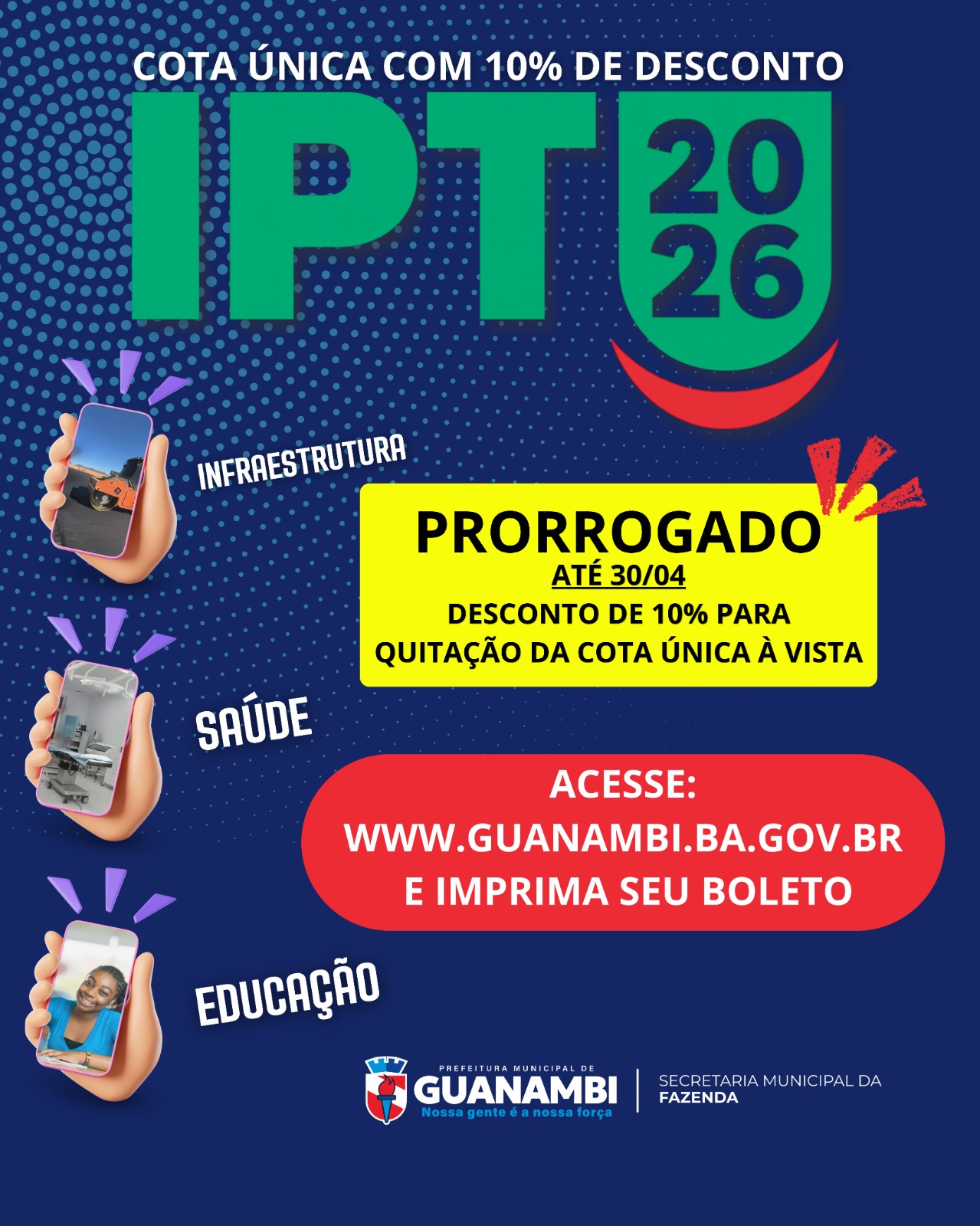 COTA ÚNICA COM 10% DE DESCONTO

IPTU
2026

INFRAESTRUTURA

PRORROGADO
ATÉ 30/04
DESCONTO DE 10% PARA
QUITAÇÃO DA COTA ÚNICA À VISTA

SAÚDE

ACESSE:
WWW.GUANAMBI.BA.GOV.BR
E IMPRIMA SEU BOLETO

EDUCAÇÃO

PREFEITURA MUNICIPAL DE
GUANAMBI
Nossa gente é a nossa força

SECRETARIA MUNICIPAL DA
FAZENDA